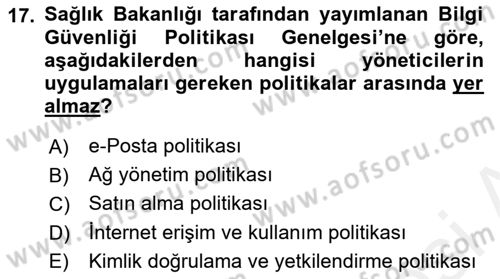 17. Sağlık Bakanlığı tarafından yayımlanan Bilgi Güvenliği Politikası Genelgesi'ne göre, aşağıdakilerden hangisi yöneticilerin uygulamaları gereken politikalar arasında yer almaz?

A) e-Posta politikası
B) Ağ yönetim politikası
C) Satın alma politikası
D) İnternet erişim ve kullanım politikası
E) Kimlik doğrulama ve yetkilendirme politikası

www.aofsoru.com